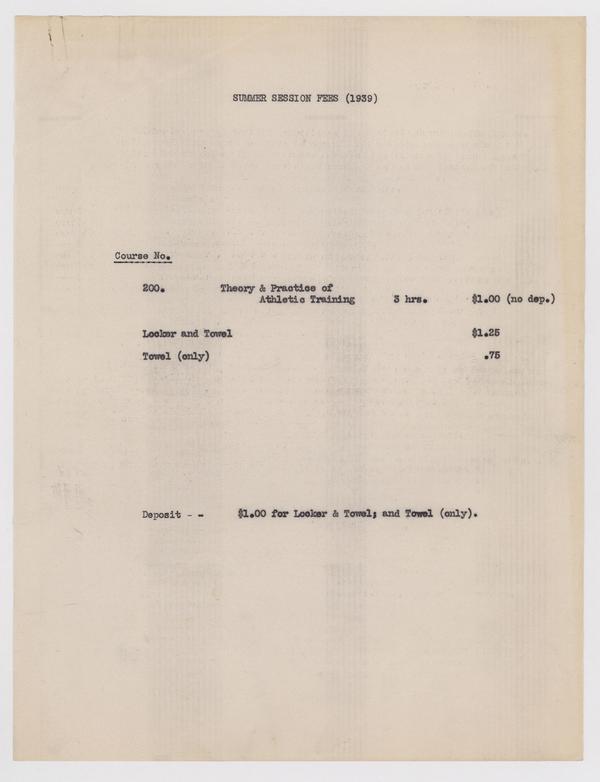 SUMMER SESSION FEES (1939)

Course No.

200. Theory & Practice of Athletic Training 3 hrs. $1.00 (no dep.)

Locker and Towel $1.25

Towel (only) .75

Deposit - - $1.00 for Locker & Towel; and Towel (only).